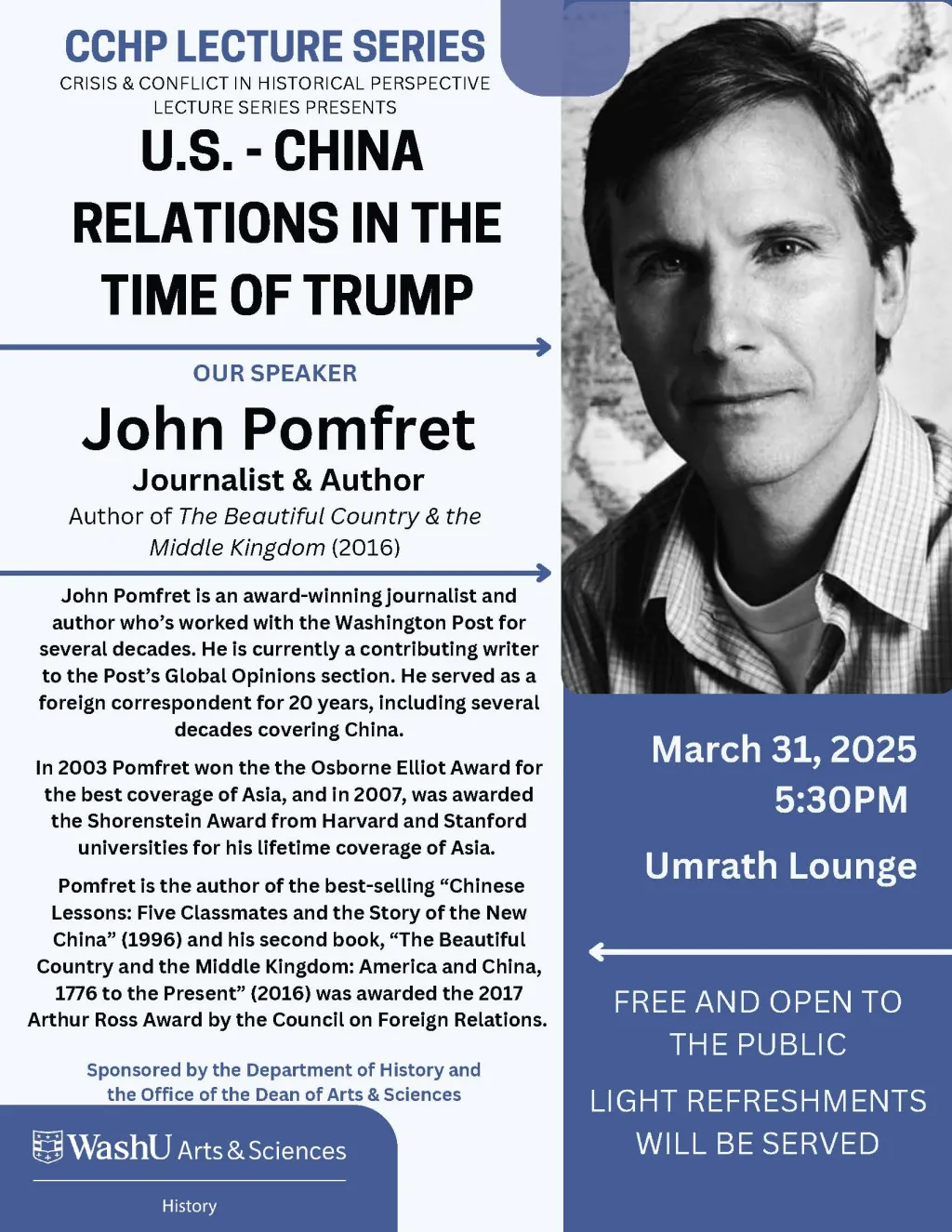 CCHP LECTURE SERIES
CRISIS & CONFLICT IN HISTORICAL PERSPECTIVE LECTURE SERIES PRESENTS

U.S. - CHINA RELATIONS IN THE TIME OF TRUMP

OUR SPEAKER

John Pomfret
Journalist & Author
Author of The Beautiful Country & the Middle Kingdom (2016)

John Pomfret is an award-winning journalist and author who's worked with the Washington Post for several decades. He is currently a contributing writer to the Post's Global Opinions section. He served as a foreign correspondent for 20 years, including several decades covering China.

In 2003 Pomfret won the the Osborne Elliot Award for the best coverage of Asia, and in 2007, was awarded the Shorenstein Award from Harvard and Stanford universities for his lifetime coverage of Asia.

Pomfret is the author of the best-selling "Chinese Lessons: Five Classmates and the Story of the New China" (1996) and his second book, "The Beautiful Country and the Middle Kingdom: America and China, 1776 to the Present" (2016) was awarded the 2017 Arthur Ross Award by the Council on Foreign Relations.

Sponsored by the Department of History and the Office of the Dean of Arts & Sciences

WashU Arts & Sciences
History

March 31, 2025
5:30PM

Umrath Lounge

FREE AND OPEN TO THE PUBLIC

LIGHT REFRESHMENTS WILL BE SERVED